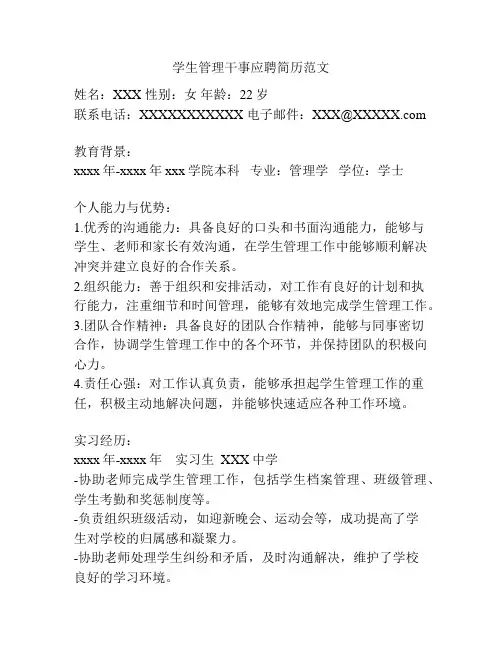 学生管理干事应聘简历范文

姓名：XXX 性别：女 年龄：22 岁
联系电话：XXXXXXXXXXX 电子邮件：XXX@XXXXX.com

教育背景：
xxxx 年-xxxx 年 xxx 学院本科 专业：管理学 学位：学士

个人能力与优势：
1.优秀的沟通能力：具备良好的口头和书面沟通能力，能够与学生、老师和家长有效沟通，在学生管理工作中能够顺利解决冲突并建立良好的合作关系。
2.组织能力：善于组织和安排活动，对工作有良好的计划和执行能力，注重细节和时间管理，能够有效地完成学生管理工作。
3.团队合作精神：具备良好的团队合作精神，能够与同事密切合作，协调学生管理工作中的各个环节，并保持团队的积极向心力。
4.责任心强：对工作认真负责，能够承担起学生管理工作的重任，积极主动地解决问题，并能够快速适应各种工作环境。

实习经历：
xxxx 年-xxxx 年 实习生 XXX 中学
-协助老师完成学生管理工作，包括学生档案管理、班级管理、学生考勤和奖惩制度等。
-负责组织班级活动，如迎新晚会、运动会等，成功提高了学生对学校的归属感和凝聚力。
-协助老师处理学生纠纷和矛盾，及时沟通解决，维护了学校良好的学习环境。